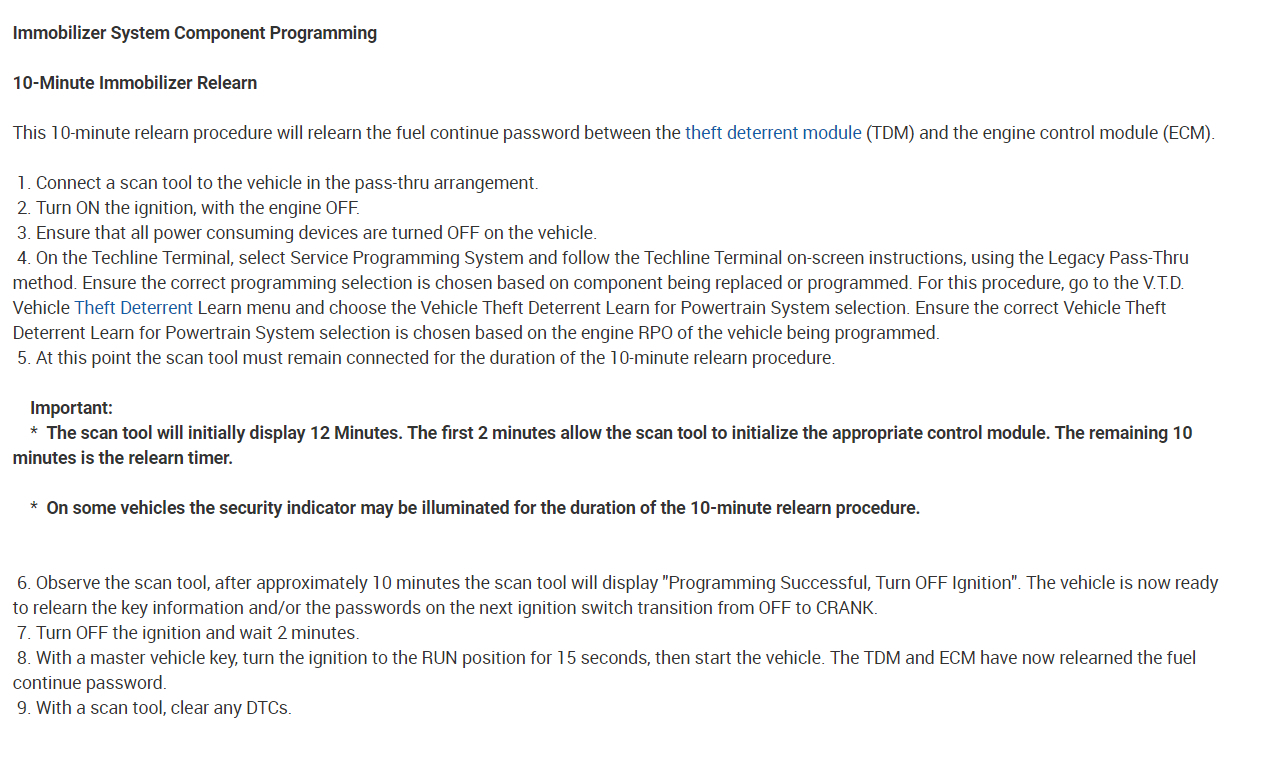 Immobilizer System Component Programming

10-Minute Immobilizer Relearn

This 10-minute relearn procedure will relearn the fuel continue password between the theft deterrent module (TDM) and the engine control module (ECM).

1. Connect a scan tool to the vehicle in the pass-thru arrangement.
2. Turn ON the ignition, with the engine OFF.
3. Ensure that all power consuming devices are turned OFF on the vehicle.
4. On the Techline Terminal, select Service Programming System and follow the Techline Terminal on-screen instructions, using the Legacy Pass-Thru method. Ensure the correct programming selection is chosen based on component being replaced or programmed. For this procedure, go to the V.T.D. Vehicle Theft Deterrent Learn menu and choose the Vehicle Theft Deterrent Learn for Powertrain System selection. Ensure the correct Vehicle Theft Deterrent Learn for Powertrain System selection is chosen based on the engine RPO of the vehicle being programmed.
5. At this point the scan tool must remain connected for the duration of the 10-minute relearn procedure.

Important:
* The scan tool will initially display 12 Minutes. The first 2 minutes allow the scan tool to initialize the appropriate control module. The remaining 10 minutes is the relearn timer.

* On some vehicles the security indicator may be illuminated for the duration of the 10-minute relearn procedure.

6. Observe the scan tool, after approximately 10 minutes the scan tool will display "Programming Successful, Turn OFF Ignition". The vehicle is now ready to relearn the key information and/or the passwords on the next ignition switch transition from OFF to CRANK.
7. Turn OFF the ignition and wait 2 minutes.
8. With a master vehicle key, turn the ignition to the RUN position for 15 seconds, then start the vehicle. The TDM and ECM have now relearned the fuel continue password.
9. With a scan tool, clear any DTCs.